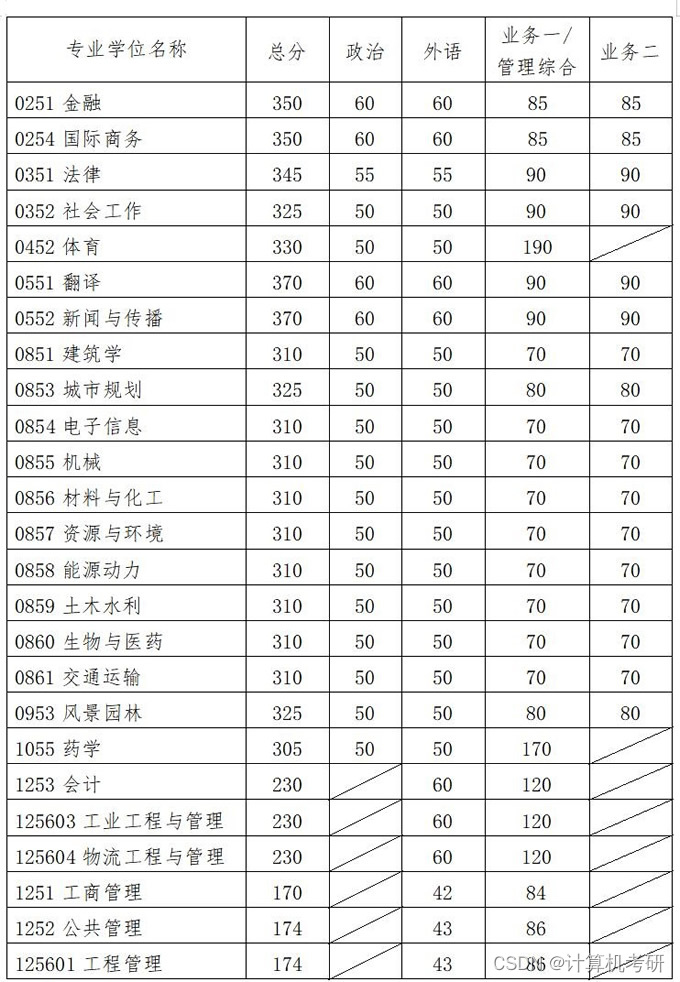 | 专业学位名称 | 总分 | 政治 | 外语 | 业务一/管理综合 | 业务二 |
|---|---|---|---|---|---|
| 0251 金融 | 350 | 60 | 60 | 85 | 85 |
| 0254 国际商务 | 350 | 60 | 60 | 85 | 85 |
| 0351 法律 | 345 | 55 | 55 | 90 | 90 |
| 0352 社会工作 | 325 | 50 | 50 | 90 | 90 |
| 0452 体育 | 330 | 50 | 50 | 190 | |
| 0551 翻译 | 370 | 60 | 60 | 90 | 90 |
| 0552 新闻与传播 | 370 | 60 | 60 | 90 | 90 |
| 0851 建筑学 | 310 | 50 | 50 | 70 | 70 |
| 0853 城市规划 | 325 | 50 | 50 | 80 | 80 |
| 0854 电子信息 | 310 | 50 | 50 | 70 | 70 |
| 0855 机械 | 310 | 50 | 50 | 70 | 70 |
| 0856 材料与化工 | 310 | 50 | 50 | 70 | 70 |
| 0857 资源与环境 | 310 | 50 | 50 | 70 | 70 |
| 0858 能源动力 | 310 | 50 | 50 | 70 | 70 |
| 0859 土木水利 | 310 | 50 | 50 | 70 | 70 |
| 0860 生物与医药 | 310 | 50 | 50 | 70 | 70 |
| 0861 交通运输 | 310 | 50 | 50 | 70 | 70 |
| 0953 风景园林 | 325 | 50 | 50 | 80 | 80 |
| 1055 药学 | 305 | 50 | 50 | 170 | |
| 1253 会计 | 230 | | 60 | 120 | |
| 125603 工业工程与管理 | 230 | | 60 | 120 | |
| 125604 物流工程与管理 | 230 | | 60 | 120 | |
| 1251 工商管理 | 170 | | 42 | 84 | |
| 1252 公共管理 | 174 | | 43 | 86 | |
| 125601 工程管理 | 174 | | 43 | 86 | |

CSDN @计算机考研